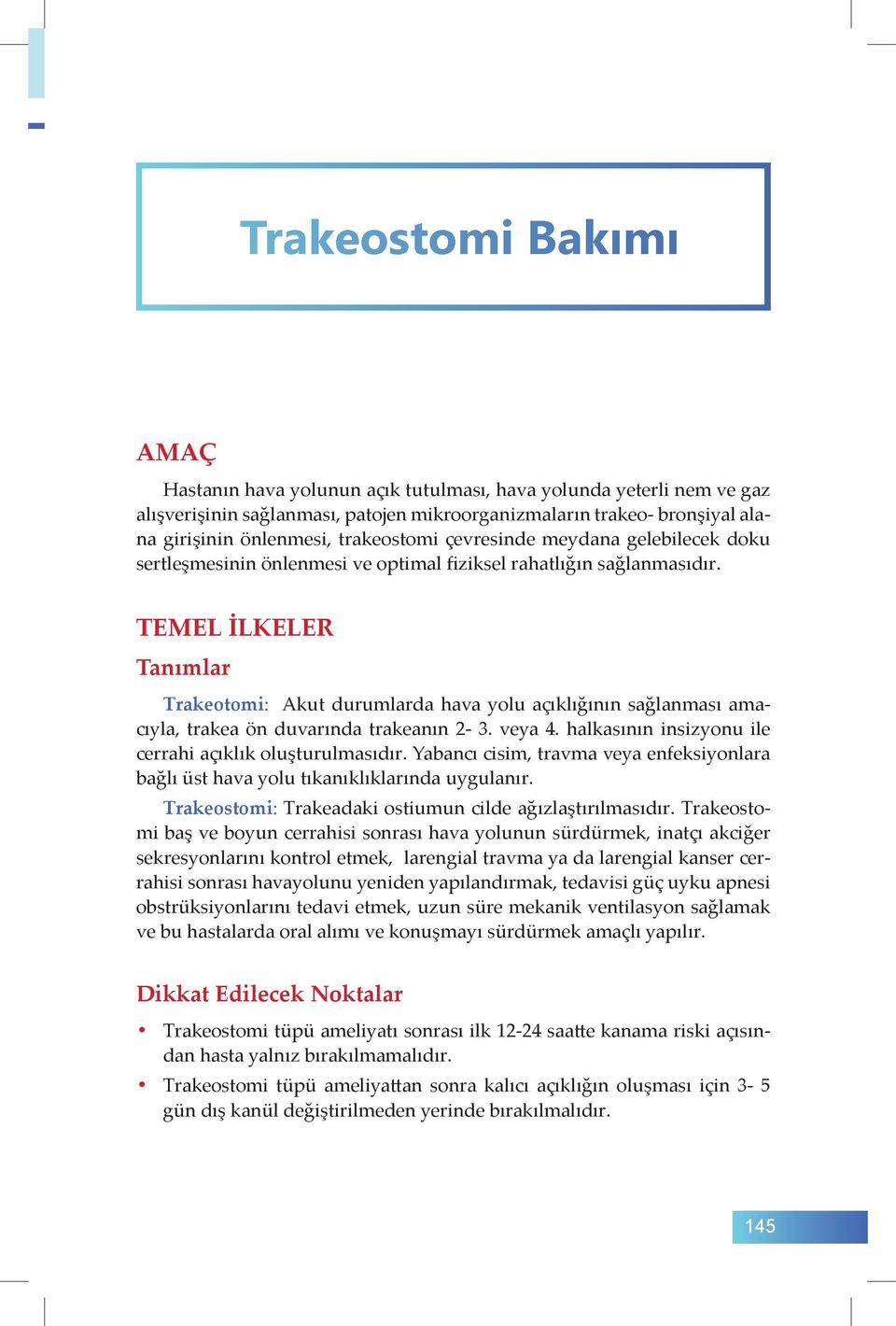 Trakeostomi Bakımı

AMAÇ

Hastanın hava yolunun açık tutulması, hava yolunda yeterli nem ve gaz alışverişinin sağlanması, patojen mikroorganizmaların trakeo- bronşiyal alana girişinin önlenmesi, trakeostomi çevresinde meydana gelebilecek doku sertleşmesinin önlenmesi ve optimal fiziksel rahatlığın sağlanmasıdır.

TEMEL İLKELER

Tanımlar

Trakeotomi: Akut durumlarda hava yolu açıklığının sağlanması amacıyla, trakea ön duvarında trakeanın 2- 3. veya 4. halkasının insizyonu ile cerrahi açıklık oluşturulmasıdır. Yabancı cisim, travma veya enfeksiyonlara bağlı üst hava yolu tıkanıklıklarında uygulanır.

Trakeostomi: Trakeadaki ostiumun cilde ağızlaştırılmasıdır. Trakeostomi baş ve boyun cerrahisi sonrası hava yolunun sürdürmek, inatçı akciğer sekresyonlarını kontrol etmek, larengial travma ya da larengial kanser cerrahisi sonrası havayolunu yeniden yapılandırmak, tedavisi güç uyku apnesi obstrüksiyonlarını tedavi etmek, uzun süre mekanik ventilasyon sağlamak ve bu hastalarda oral alımı ve konuşmayı sürdürmek amaçlı yapılır.

Dikkat Edilecek Noktalar

• Trakeostomi tüpü ameliyatı sonrası ilk 12-24 saatte kanama riski açısından hasta yalnız bırakılmamalıdır.
• Trakeostomi tüpü ameliyattan sonra kalıcı açıklığın oluşması için 3- 5 gün dış kanül değiştirilmeden yerinde bırakılmalıdır.

145